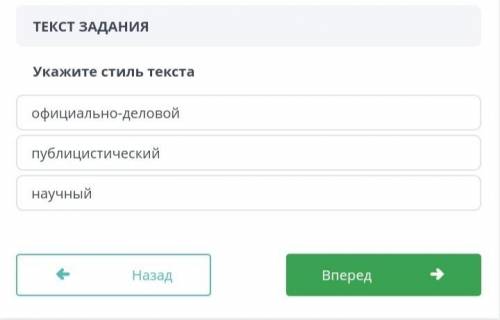 ТЕКСТ ЗАДАНИЯ

Укажите стиль текста

официально-деловой

публицистический

научный

Назад

Вперед